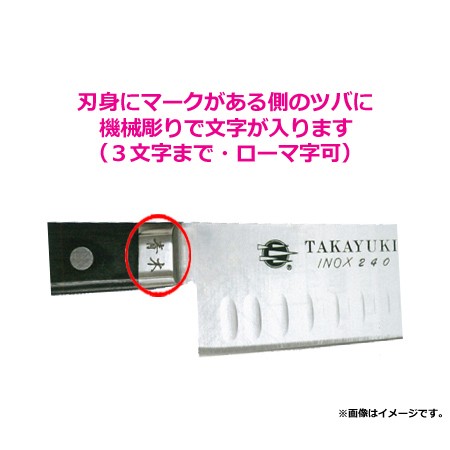 刃身にマークがある側のツバに
機械彫りで文字が入ります
（３文字まで・ローマ字可）

青木

TAKAYUKI
INOX 240

※画像はイメージです。